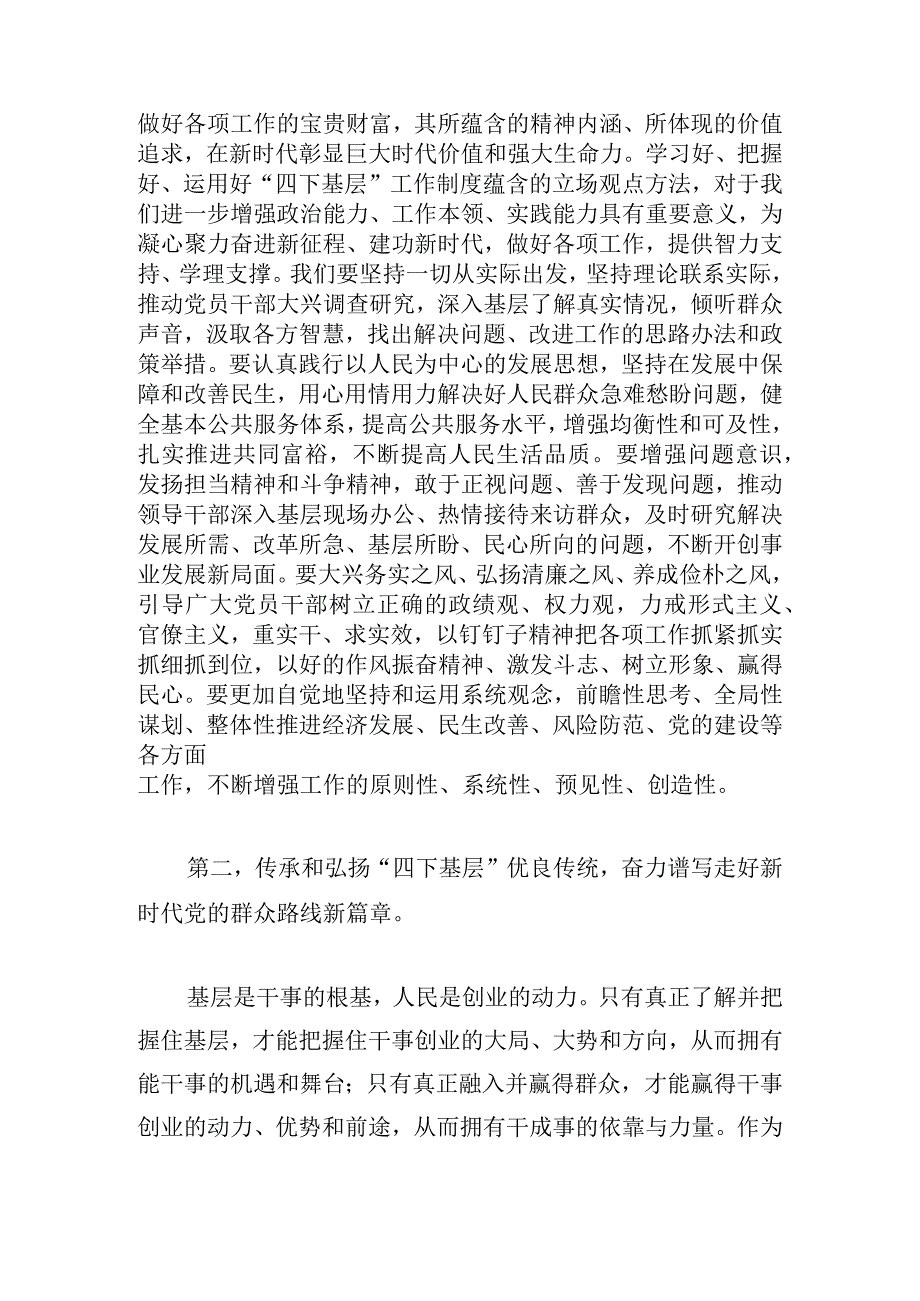 做好各项工作的宝贵财富，其所蕴含的精神内涵、所体现的价值追求，在新时代彰显巨大时代价值和强大生命力。学习好、把握好、运用好“四下基层”工作制度蕴含的立场观点方法，对于我们进一步增强政治能力、工作本领、实践能力具有重要意义，为凝心聚力奋进新征程、建功新时代，做好各项工作，提供智力支持、学理支撑。我们要坚持一切从实际出发，坚持理论联系实际，推动党员干部大兴调查研究，深入基层了解真实情况，倾听群众声音，汲取各方智慧，找出解决问题、改进工作的思路办法和政策举措。要认真践行以人民为中心的发展思想，坚持在发展中保障和改善民生，用心用情用力解决好人民群众急难愁盼问题，健全基本公共服务体系，提高公共服务水平，增强均衡性和可及性，扎实推进共同富裕，不断提高人民生活品质。要增强问题意识，发扬担当精神和斗争精神，敢于正视问题、善于发现问题，推动领导干部深入基层现场办公、热情接待来访群众，及时研究解决发展所需、改革所急、基层所盼、民心所向的问题，不断开创事业发展新局面。要大兴务实之风、弘扬清廉之风、养成俭朴之风，引导广大党员干部树立正确的政绩观、权力观，力戒形式主义、官僚主义，重实干、求实效，以钉钉子精神把各项工作抓紧抓实抓细抓到位，以好的作风振奋精神、激发斗志、树立形象、赢得民心。要更加自觉地坚持和运用系统观念，前瞻性思考、全局性谋划、整体性推进经济发展、民生改善、风险防范、党的建设等各方面
工作，不断增强工作的原则性、系统性、预见性、创造性。

第二，传承和弘扬“四下基层”优良传统，奋力谱写走好新时代党的群众路线新篇章。

基层是干事的根基，人民是创业的动力。只有真正了解并把握住基层，才能把握住干事创业的大局、大势和方向，从而拥有能干事的机遇和舞台；只有真正融入并赢得群众，才能赢得干事创业的动力、优势和前途，从而拥有干成事的依靠与力量。作为